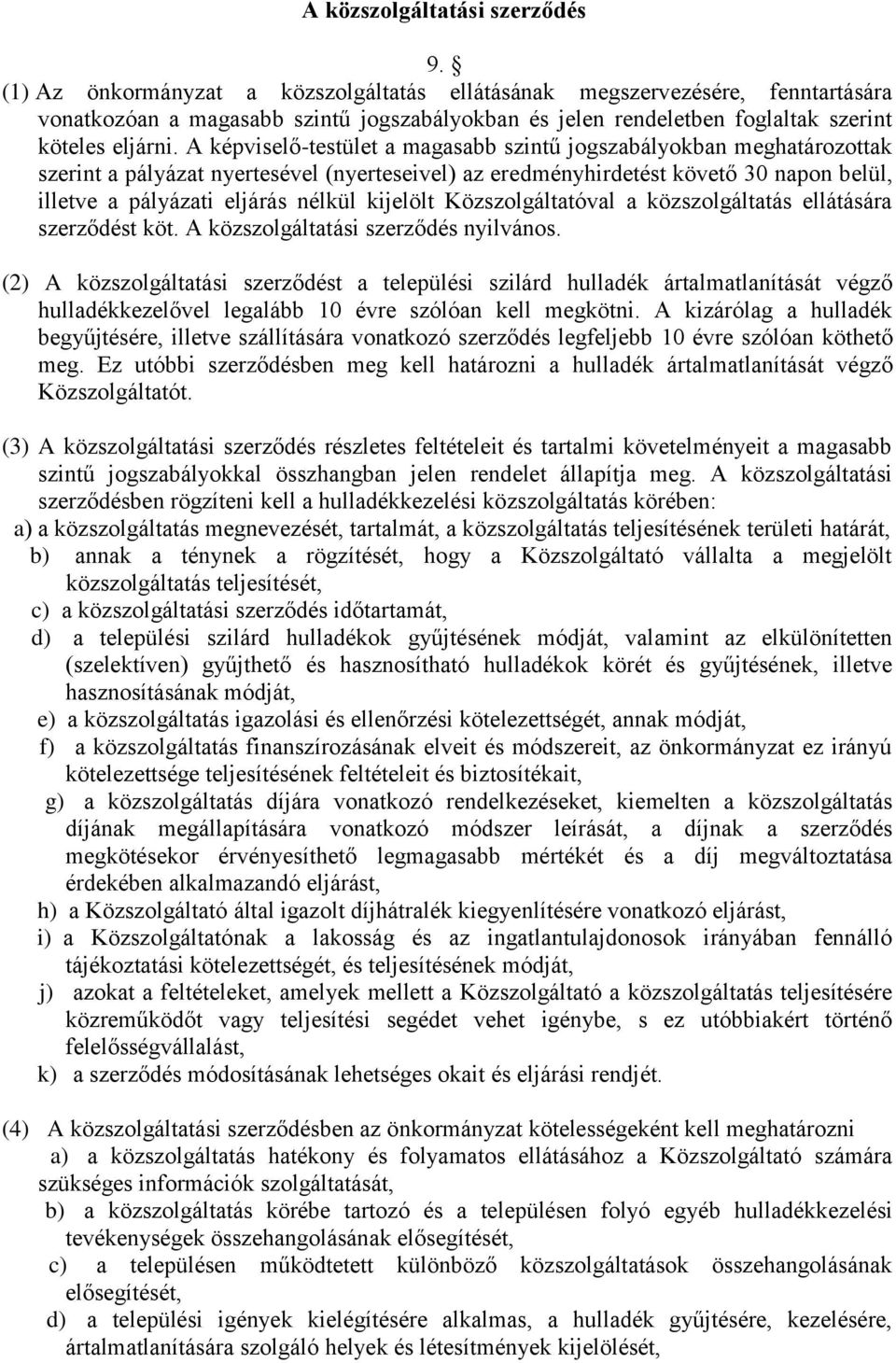 A közszolgáltatási szerződés

9. §

(1) Az önkormányzat a közszolgáltatás ellátásának megszervezésére, fenntartására vonatkozóan a magasabb szintű jogszabályokban és jelen rendeletben foglaltak szerint köteles eljárni. A képviselő-testület a magasabb szintű jogszabályokban meghatározottak szerint a pályázat nyertesével (nyerteseivel) az eredményhirdetést követő 30 napon belül, illetve a pályázati eljárás nélkül kijelölt Közszolgáltatóval a közszolgáltatás ellátására szerződést köt. A közszolgáltatási szerződés nyilvános.

(2) A közszolgáltatási szerződést a települési szilárd hulladék ártalmatlanítását végző hulladékkezelővel legalább 10 évre szólóan kell megkötni. A kizárólag a hulladék begyűjtésére, illetve szállítására vonatkozó szerződés legfeljebb 10 évre szólóan köthető meg. Ez utóbbi szerződésben meg kell határozni a hulladék ártalmatlanítását végző Közszolgáltatót.

(3) A közszolgáltatási szerződés részletes feltételeit és tartalmi követelményeit a magasabb szintű jogszabályokkal összhangban jelen rendelet állapítja meg. A közszolgáltatási szerződésben rögzíteni kell a hulladékkezelési közszolgáltatás körében:
a) a közszolgáltatás megnevezését, tartalmát, a közszolgáltatás teljesítésének területi határát,
b) annak a ténynek a rögzítését, hogy a Közszolgáltató vállalta a megjelölt közszolgáltatás teljesítését,
c) a közszolgáltatási szerződés időtartamát,
d) a települési szilárd hulladékok gyűjtésének módját, valamint az elkülönítetten (szelektíven) gyűjthető és hasznosítható hulladékok körét és gyűjtésének, illetve hasznosításának módját,
e) a közszolgáltatás igazolási és ellenőrzési kötelezettségét, annak módját,
f) a közszolgáltatás finanszírozásának elveit és módszereit, az önkormányzat ez irányú kötelezettsége teljesítésének feltételeit és biztosítékait,
g) a közszolgáltatás díjára vonatkozó rendelkezéseket, kiemelten a közszolgáltatás díjának megállapítására vonatkozó módszer leírását, a díjnak a szerződés megkötésekor érvényesíthető legmagasabb mértékét és a díj megváltoztatása érdekében alkalmazandó eljárást,
h) a Közszolgáltató által igazolt díjhátralék kiegyenlítésére vonatkozó eljárást,
i) a Közszolgáltatónak a lakosság és az ingatlantulajdonosok irányában fennálló tájékoztatási kötelezettségét, és teljesítésének módját,
j) azokat a feltételeket, amelyek mellett a Közszolgáltató a közszolgáltatás teljesítésére közreműködőt vagy teljesítési segédet vehet igénybe, s ez utóbbiakért történő felelősségvállalást,
k) a szerződés módosításának lehetséges okait és eljárási rendjét.

(4) A közszolgáltatási szerződésben az önkormányzat kötelességeként kell meghatározni
a) a közszolgáltatás hatékony és folyamatos ellátásához a Közszolgáltató számára szükséges információk szolgáltatását,
b) a közszolgáltatás körébe tartozó és a településen folyó egyéb hulladékkezelési tevékenységek összehangolásának elősegítését,
c) a településen működtetett különböző közszolgáltatások összehangolásának elősegítését,
d) a települési igények kielégítésére alkalmas, a hulladék gyűjtésére, kezelésére, ártalmatlanítására szolgáló helyek és létesítmények kijelölését,